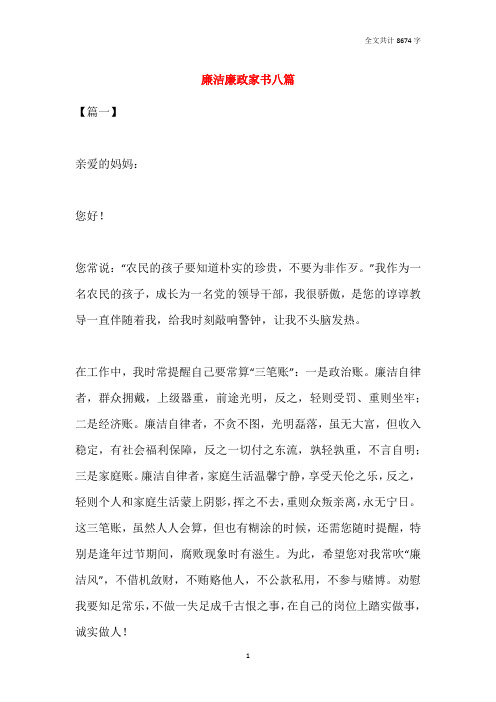 全文共计 8674 字

廉洁廉政家书八篇

【篇一】

亲爱的妈妈：

您好！

您常说："农民的孩子要知道朴实的珍贵，不要为非作歹。"我作为一名农民的孩子，成长为一名党的领导干部，我很骄傲，是您的谆谆教导一直伴随着我，给我时刻敲响警钟，让我不头脑发热。

在工作中，我时常提醒自己要常算"三笔账"：一是政治账。廉洁自律者，群众拥戴，上级器重，前途光明，反之，轻则受罚、重则坐牢；二是经济账。廉洁自律者，不贪不图，光明磊落，虽无大富，但收入稳定，有社会福利保障，反之一切付之东流，孰轻孰重，不言自明；三是家庭账。廉洁自律者，家庭生活温馨宁静，享受天伦之乐，反之，轻则个人和家庭生活蒙上阴影，挥之不去，重则众叛亲离，永无宁日。这三笔账，虽然人人会算，但也有糊涂的时候，还需您随时提醒，特别是逢年过节期间，腐败现象时有滋生。为此，希望您对我常吹"廉洁风"，不借机敛财，不贿赂他人，不公款私用，不参与赌博。劝慰我要知足常乐，不做一失足成千古恨之事，在自己的岗位上踏实做事，诚实做人！

1